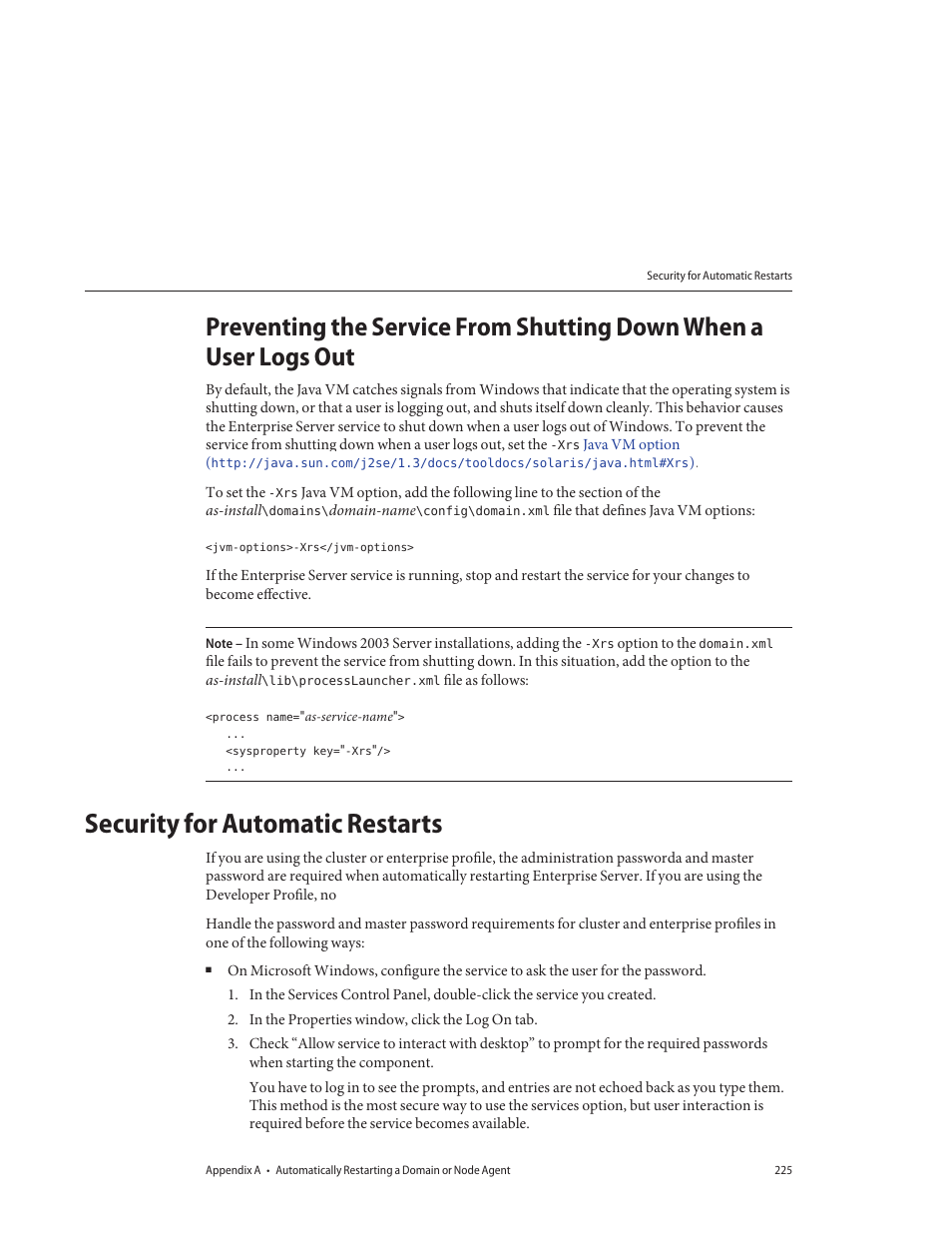 Security for Automatic Restarts

Preventing the Service From Shutting Down When a User Logs Out

By default, the Java VM catches signals from Windows that indicate that the operating system is shutting down, or that a user is logging out, and shuts itself down cleanly. This behavior causes the Enterprise Server service to shut down when a user logs out of Windows. To prevent the service from shutting down when a user logs out, set the -Xrs Java VM option (http://java.sun.com/j2se/1.3/docs/tooldocs/solaris/java.html#Xrs).

To set the -Xrs Java VM option, add the following line to the section of the as-install\domains\domain-name\config\domain.xml file that defines Java VM options:

<jvm-options>-Xrs</jvm-options>

If the Enterprise Server service is running, stop and restart the service for your changes to become effective.

Note – In some Windows 2003 Server installations, adding the -Xrs option to the domain.xml file fails to prevent the service from shutting down. In this situation, add the option to the as-install\lib\processLauncher.xml file as follows:

<process name="as-service-name">
   ...
   <sysproperty key="-Xrs"/>
   ...

Security for Automatic Restarts

If you are using the cluster or enterprise profile, the administration passworda and master password are required when automatically restarting Enterprise Server. If you are using the Developer Profile, no

Handle the password and master password requirements for cluster and enterprise profiles in one of the following ways:

■ On Microsoft Windows, configure the service to ask the user for the password.

1. In the Services Control Panel, double-click the service you created.

2. In the Properties window, click the Log On tab.

3. Check “Allow service to interact with desktop” to prompt for the required passwords when starting the component.

You have to log in to see the prompts, and entries are not echoed back as you type them. This method is the most secure way to use the services option, but user interaction is required before the service becomes available.

Appendix A • Automatically Restarting a Domain or Node Agent 225